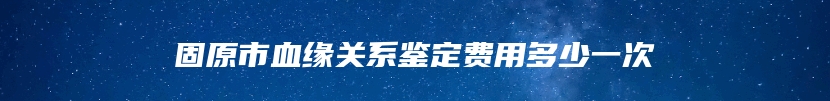 固原市血缘关系鉴定费用多少一次